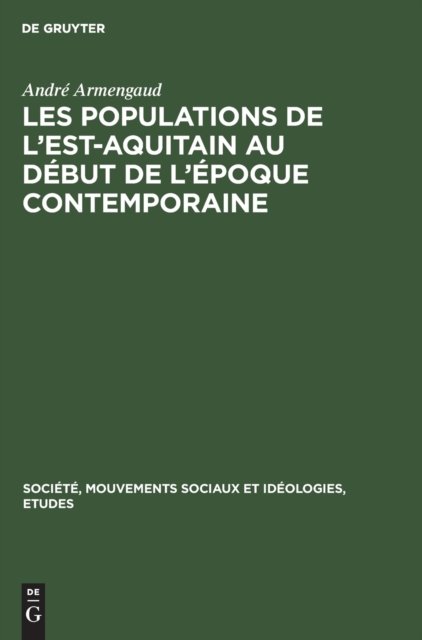 DE GRUYTER

André Armengaud

LES POPULATIONS DE L'EST-AQUITAIN AU DÉBUT DE L'ÉPOQUE CONTEMPORAINE

SOCIÉTÉ, MOUVEMENTS SOCIAUX ET IDÉOLOGIES, ETUDES

DE
G